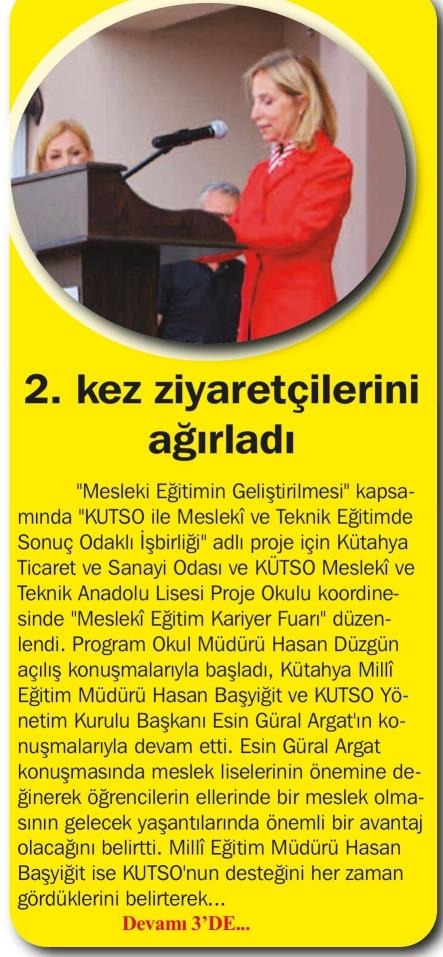 2. kez ziyaretçilerini ağırladı

"Mesleki Eğitimin Geliştirilmesi" kapsamında "KUTSO ile Meslekî ve Teknik Eğitimde Sonuç Odaklı İşbirliği" adlı proje için Kütahya Ticaret ve Sanayi Odası ve KÜTSO Meslekî ve Teknik Anadolu Lisesi Proje Okulu koordinesinde "Meslekî Eğitim Kariyer Fuarı" düzenlendi. Program Okul Müdürü Hasan Düzgün açılış konuşmalarıyla başladı, Kütahya Millî Eğitim Müdürü Hasan Başyiğit ve KUTSO Yönetim Kurulu Başkanı Esin Güral Argat'ın konuşmalarıyla devam etti. Esin Güral Argat konuşmasında meslek liselerinin önemine değinerek öğrencilerin ellerinde bir meslek olmasının gelecek yaşantılarında önemli bir avantaj olacağını belirtti. Millî Eğitim Müdürü Hasan Başyiğit ise KUTSO'nun desteğini her zaman gördüklerini belirterek...

Devamı 3'DE...